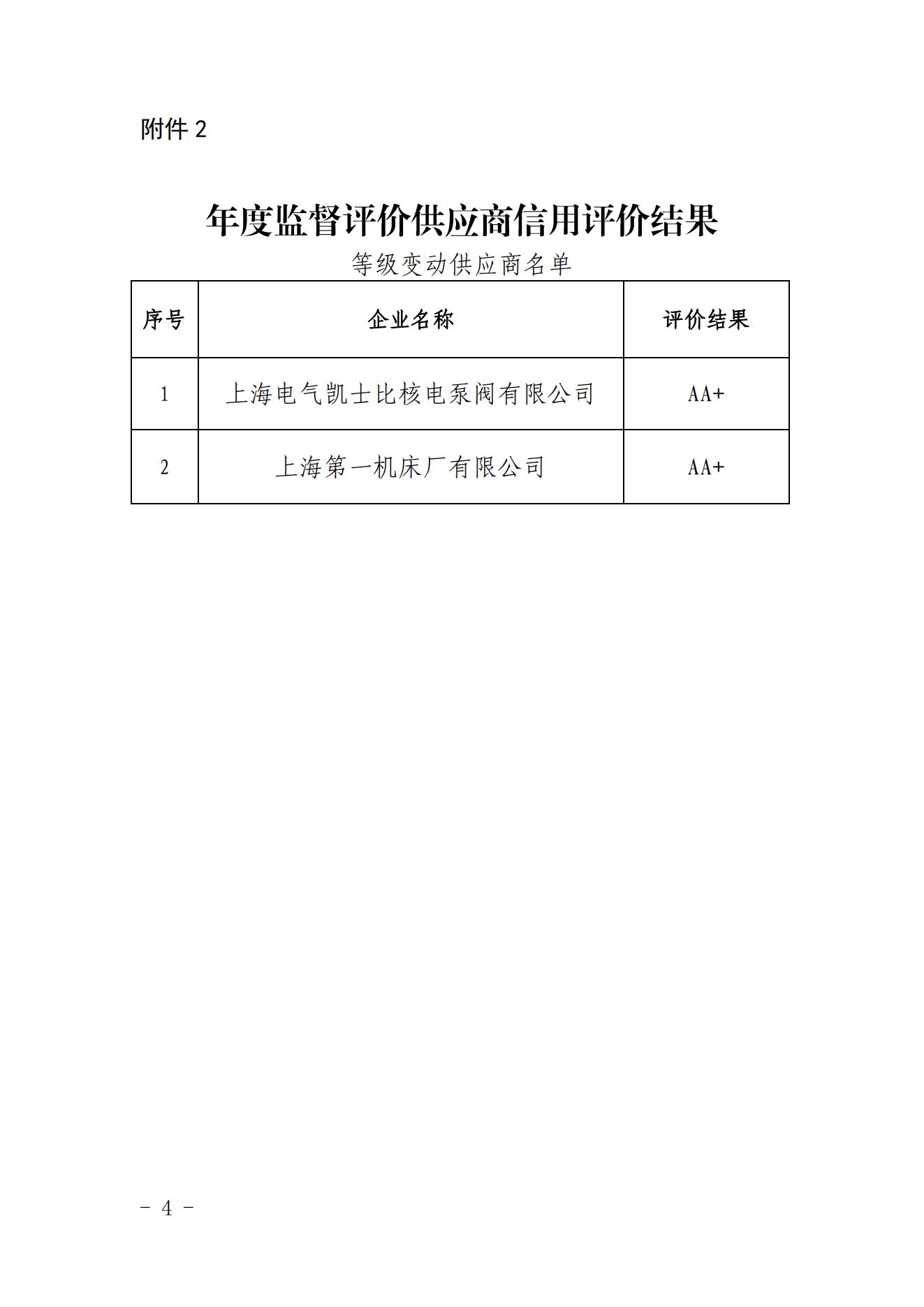 附件 2

年度监督评价供应商信用评价结果

等级变动供应商名单

| 序号 | 企业名称 | 评价结果 |
|---|---|---|
| 1 | 上海电气凯士比核电泵阀有限公司 | AA+ |
| 2 | 上海第一机床厂有限公司 | AA+ |

－ 4 －